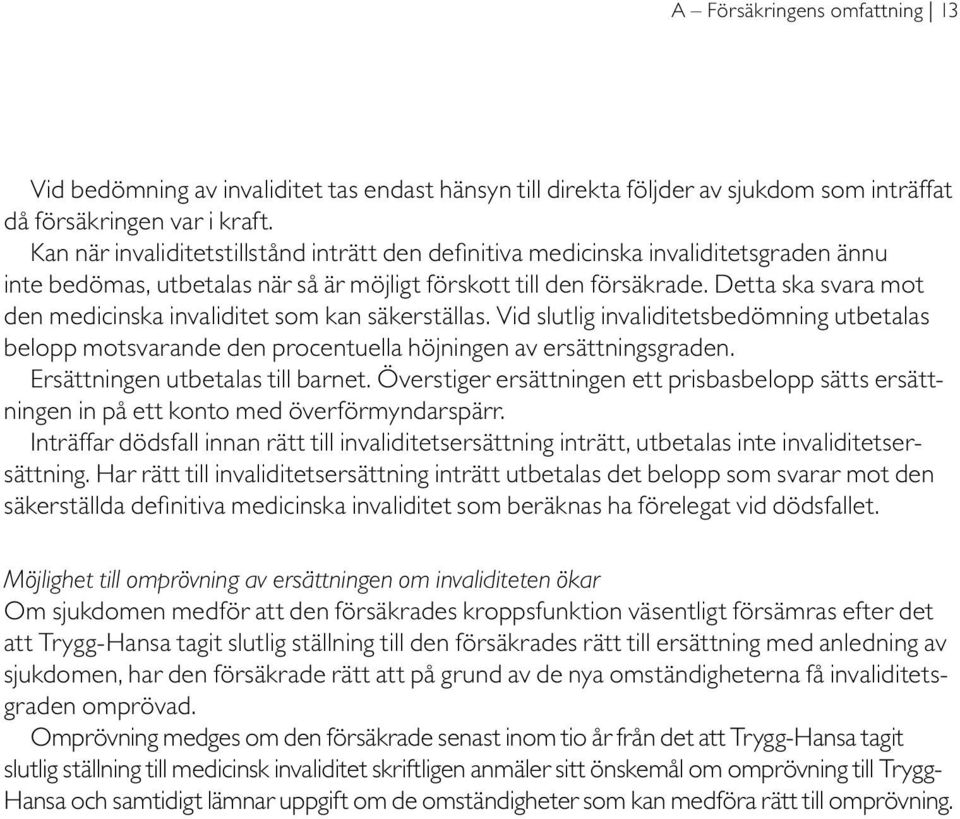 A – Försäkringens omfattning | 13

Vid bedömning av invaliditet tas endast hänsyn till direkta följder av sjukdom som inträffat då försäkringen var i kraft.

Kan när invaliditetstillstånd inträtt den definitiva medicinska invaliditetsgraden ännu inte bedömas, utbetalas när så är möjligt förskott till den försäkrade. Detta ska svara mot den medicinska invaliditet som kan säkerställas. Vid slutlig invaliditetsbedömning utbetalas belopp motsvarande den procentuella höjningen av ersättningsgraden.

Ersättningen utbetalas till barnet. Överstiger ersättningen ett prisbasbelopp sätts ersättningen in på ett konto med överförmyndarspärr.

Inträffar dödsfall innan rätt till invaliditetsersättning inträtt, utbetalas inte invaliditetsersättning. Har rätt till invaliditetsersättning inträtt utbetalas det belopp som svarar mot den säkerställda definitiva medicinska invaliditet som beräknas ha förelegat vid dödsfallet.

Möjlighet till omprövning av ersättningen om invaliditeten ökar
Om sjukdomen medför att den försäkrades kroppsfunktion väsentligt försämras efter det att Trygg-Hansa tagit slutlig ställning till den försäkrades rätt till ersättning med anledning av sjukdomen, har den försäkrade rätt att på grund av de nya omständigheterna få invaliditetsgraden omprövad.

Omprövning medges om den försäkrade senast inom tio år från det att Trygg-Hansa tagit slutlig ställning till medicinsk invaliditet skriftligen anmäler sitt önskemål om omprövning till Trygg-Hansa och samtidigt lämnar uppgift om de omständigheter som kan medföra rätt till omprövning.